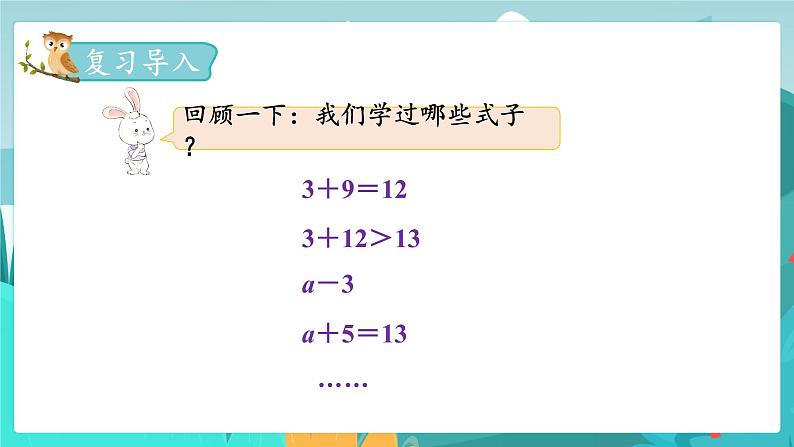 复习导入

回顾一下：我们学过哪些式子？

$3+9=12$

$3+12>13$

$a-3$

$a+5=13$

……